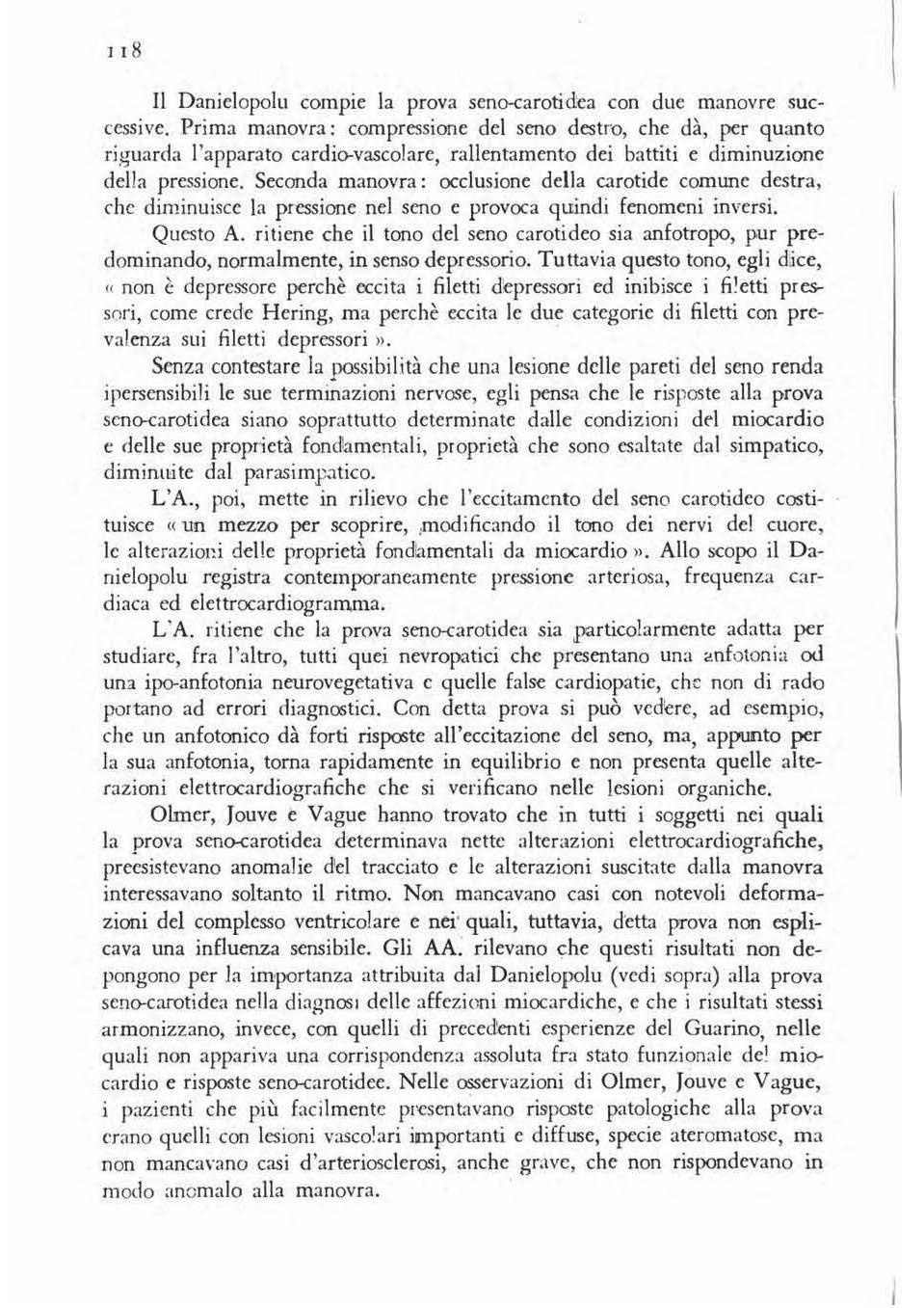 118

Il Danielopolu compie la prova seno-carotidea con due manovre successive. Prima manovra: compressione del seno destro, che dà, per quanto riguarda l'apparato cardio-vascolare, rallentamento dei battiti e diminuzione della pressione. Seconda manovra: occlusione della carotide comune destra, che diminuisce la pressione nel seno e provoca quindi fenomeni inversi.

Questo A. ritiene che il tono del seno carotideo sia anfotropo, pur predominando, normalmente, in senso depressorio. Tuttavia questo tono, egli dice, « non è depressore perchè eccita i filetti depressori ed inibisce i filetti pressori, come crede Hering, ma perchè eccita le due categorie di filetti con prevalenza sui filetti depressori ».

Senza contestare la possibilità che una lesione delle pareti del seno renda ipersensibili le sue terminazioni nervose, egli pensa che le risposte alla prova seno-carotidea siano soprattutto determinate dalle condizioni del miocardio e delle sue proprietà fondamentali, proprietà che sono esaltate dal simpatico, diminuite dal parasimpatico.

L'A., poi, mette in rilievo che l'eccitamento del seno carotideo costituisce « un mezzo per scoprire, modificando il tono dei nervi del cuore, le alterazioni delle proprietà fondamentali da miocardio ». Allo scopo il Danielopolu registra contemporaneamente pressione arteriosa, frequenza cardiaca ed elettrocardiogramma.

L'A. ritiene che la prova seno-carotidea sia particolarmente adatta per studiare, fra l'altro, tutti quei nevropatici che presentano una anfotonia od una ipo-anfotonia neurovegetativa e quelle false cardiopatie, che non di rado portano ad errori diagnostici. Con detta prova si può vedere, ad esempio, che un anfotonico dà forti risposte all'eccitazione del seno, ma, appunto per la sua anfotonia, torna rapidamente in equilibrio e non presenta quelle alterazioni elettrocardiografiche che si verificano nelle lesioni organiche.

Olmer, Jouve e Vague hanno trovato che in tutti i soggetti nei quali la prova seno-carotidea determinava nette alterazioni elettrocardiografiche, preesistevano anomalie del tracciato e le alterazioni suscitate dalla manovra interessavano soltanto il ritmo. Non mancavano casi con notevoli deformazioni del complesso ventricolare e nei quali, tuttavia, detta prova non esplicava una influenza sensibile. Gli AA. rilevano che questi risultati non depongono per la importanza attribuita dal Danielopolu (vedi sopra) alla prova seno-carotidea nella diagnosi delle affezioni miocardiche, e che i risultati stessi armonizzano, invece, con quelli di precedenti esperienze del Guarino, nelle quali non appariva una corrispondenza assoluta fra stato funzionale del miocardio e risposte seno-carotidee. Nelle osservazioni di Olmer, Jouve e Vague, i pazienti che più facilmente presentavano risposte patologiche alla prova erano quelli con lesioni vascolari importanti e diffuse, specie ateromatose, ma non mancavano casi d'arteriosclerosi, anche grave, che non rispondevano in modo anomalo alla manovra.